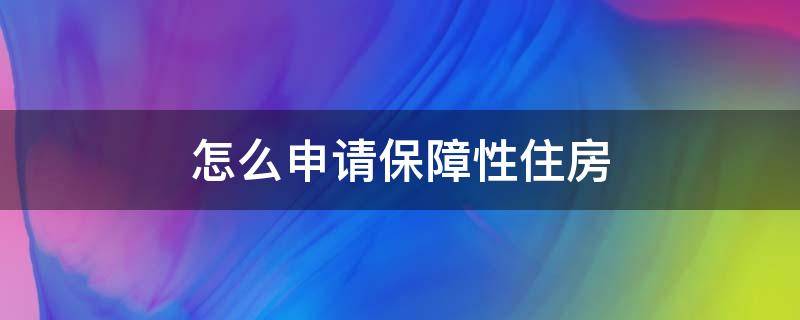 怎么申请保障性住房